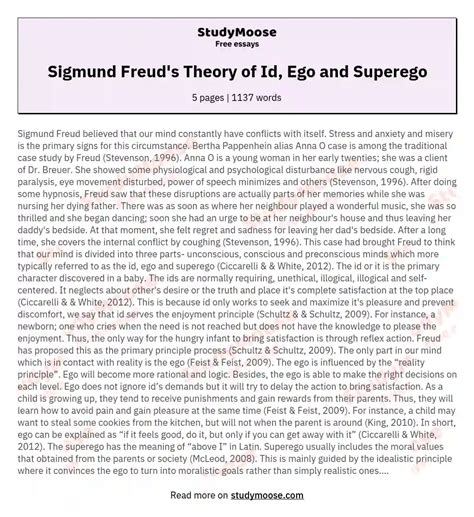 StudyMoose
Free essays

Sigmund Freud's Theory of Id, Ego and Superego

5 pages | 1137 words

Sigmund Freud believed that our mind constantly have conflicts with itself. Stress and anxiety and misery is the primary signs for this circumstance. Bertha Pappenhein alias Anna O case is among the traditional case study by Freud (Stevenson, 1996). Anna O is a young woman in her early twenties; she was a client of Dr. Breuer. She showed some physiological and psychological disturbance like nervous cough, rigid paralysis, eye movement disturbed, power of speech minimizes and others (Stevenson, 1996). After doing some hypnosis, Freud saw that these disruptions are actually parts of her memories while she was nursing her dying father. There was as soon as where her neighbour played a wonderful music, she was so thrilled and she began dancing; soon she had an urge to be at her neighbour's house and thus leaving her daddy's bedside. At that moment, she felt regret and sadness for leaving her dad's bedside. After a long time, she covers the internal conflict by coughing (Stevenson, 1996). This case had brought Freud to think that our mind is divided into three parts- unconscious, conscious and preconscious minds which more typically referred to as the id, ego and superego (Ciccarelli & & White, 2012). The id or it is the primary character discovered in a baby. The ids are normally requiring, unethical, illogical, illogical and self-centered. It neglects about other's desire or the truth and place it's complete satisfaction at the top place (Ciccarelli & & White, 2012). This is because id only works to seek and maximize it's pleasure and prevent discomfort, we say that id serves the enjoyment principle (Schultz & & Schultz, 2009). For instance, a newborn; one who cries when the need is not reached but does not have the knowledge to please the enjoyment. Thus, the only way for the hungry infant to bring satisfaction is through reflex action. Freud has proposed this as the primary principle process (Schultz & Schultz, 2009). The only part in our mind which is in contact with reality is the ego (Feist & Feist, 2009). The ego is influenced by the "reality principle". Ego will become more rational and logic. Besides, the ego is able to make the right decisions on each level. Ego does not ignore id's demands but it will try to delay the action to bring satisfaction. As a child is growing up, they tend to receive punishments and gain rewards from their parents. Thus, they will learn how to avoid pain and gain pleasure at the same time (Feist & Feist, 2009). For instance, a child may want to steal some cookies from the kitchen, but will not when the parent is around (King, 2010). In short, ego can be explained as "if it feels good, do it, but only if you can get away with it" (Ciccarelli & White, 2012). The superego has the meaning of "above I" in Latin. Superego usually includes the moral values that obtained from the parents or society (McLeod, 2008). This is mainly guided by the idealistic principle where it convinces the ego to turn into moralistic goals rather than simply realistic ones....

Read more on studymoose.com